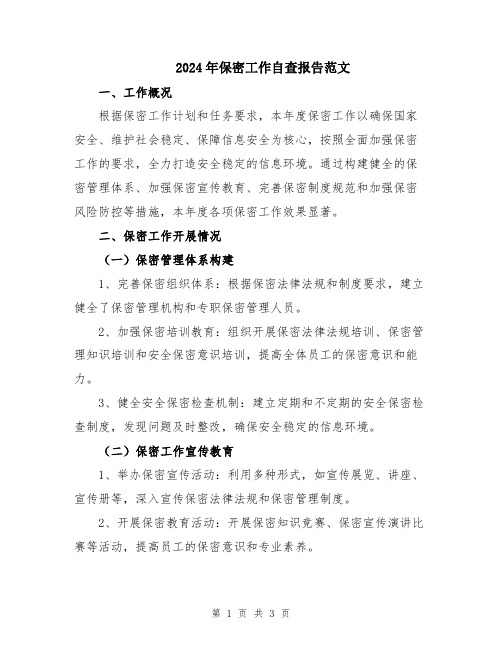 2024年保密工作自查报告范文

一、工作概况

根据保密工作计划和任务要求，本年度保密工作以确保国家安全、维护社会稳定、保障信息安全为核心，按照全面加强保密工作的要求，全力打造安全稳定的信息环境。通过构建健全的保密管理体系、加强保密宣传教育、完善保密制度规范和加强保密风险防控等措施，本年度各项保密工作效果显著。

二、保密工作开展情况

（一）保密管理体系构建

1、完善保密组织体系：根据保密法律法规和制度要求，建立健全了保密管理机构和专职保密管理人员。

2、加强保密培训教育：组织开展保密法律法规培训、保密管理知识培训和安全保密意识培训，提高全体员工的保密意识和能力。

3、健全安全保密检查机制：建立定期和不定期的安全保密检查制度，发现问题及时整改，确保安全稳定的信息环境。

（二）保密工作宣传教育

1、举办保密宣传活动：利用多种形式，如宣传展览、讲座、宣传册等，深入宣传保密法律法规和保密管理制度。

2、开展保密教育活动：开展保密知识竞赛、保密宣传演讲比赛等活动，提高员工的保密意识和专业素养。

第 1 页 共 3 页